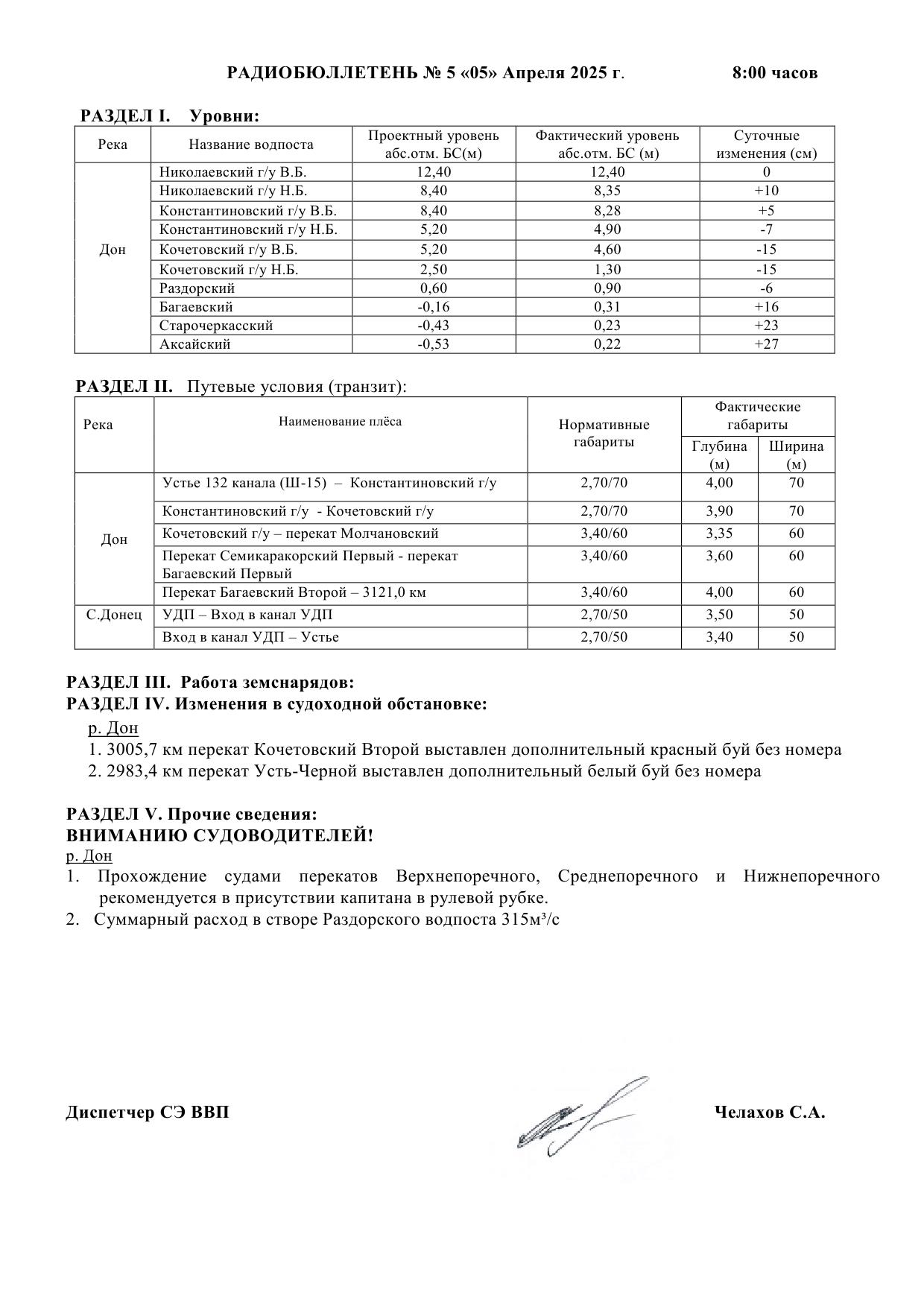 РАДИОБЮЛЛЕТЕНЬ № 5 «05» Апреля 2025 г. 8:00 часов

РАЗДЕЛ I. Уровни:

| Река | Название водпоста | Проектный уровень абс.отм. БС(м) | Фактический уровень абс.отм. БС (м) | Суточные изменения (см) |
|---|---|---|---|---|
| Дон | Николаевский г/у В.Б. | 12,40 | 12,40 | 0 |
| | Николаевский г/у Н.Б. | 8,40 | 8,35 | +10 |
| | Константиновский г/у В.Б. | 8,40 | 8,28 | +5 |
| | Константиновский г/у Н.Б. | 5,20 | 4,90 | -7 |
| | Кочетовский г/у В.Б. | 5,20 | 4,60 | -15 |
| | Кочетовский г/у Н.Б. | 2,50 | 1,30 | -15 |
| | Раздорский | 0,60 | 0,90 | -6 |
| | Багаевский | -0,16 | 0,31 | +16 |
| | Старочеркасский | -0,43 | 0,23 | +23 |
| | Аксайский | -0,53 | 0,22 | +27 |

РАЗДЕЛ II. Путевые условия (транзит):

| Река | Наименование плёса | Нормативные габариты | Фактические габариты Глубина (м) | Фактические габариты Ширина (м) |
|---|---|---|---|---|
| Дон | Устье 132 канала (Ш-15) – Константиновский г/у | 2,70/70 | 4,00 | 70 |
| | Константиновский г/у - Кочетовский г/у | 2,70/70 | 3,90 | 70 |
| | Кочетовский г/у – перекат Молчановский | 3,40/60 | 3,35 | 60 |
| | Перекат Семикаракорский Первый - перекат Багаевский Первый | 3,40/60 | 3,60 | 60 |
| | Перекат Багаевский Второй – 3121,0 км | 3,40/60 | 4,00 | 60 |
| С.Донец | УДП – Вход в канал УДП | 2,70/50 | 3,50 | 50 |
| | Вход в канал УДП – Устье | 2,70/50 | 3,40 | 50 |

РАЗДЕЛ III. Работа земснарядов:
РАЗДЕЛ IV. Изменения в судоходной обстановке:
р. Дон
1. 3005,7 км перекат Кочетовский Второй выставлен дополнительный красный буй без номера
2. 2983,4 км перекат Усть-Черной выставлен дополнительный белый буй без номера

РАЗДЕЛ V. Прочие сведения:
ВНИМАНИЮ СУДОВОДИТЕЛЕЙ!
р. Дон
1. Прохождение судами перекатов Верхнепоречного, Среднепоречного и Нижнепоречного рекомендуется в присутствии капитана в рулевой рубке.
2. Суммарный расход в створе Раздорского водпоста 315м³/с

Диспетчер СЭ ВВП Челахов С.А.